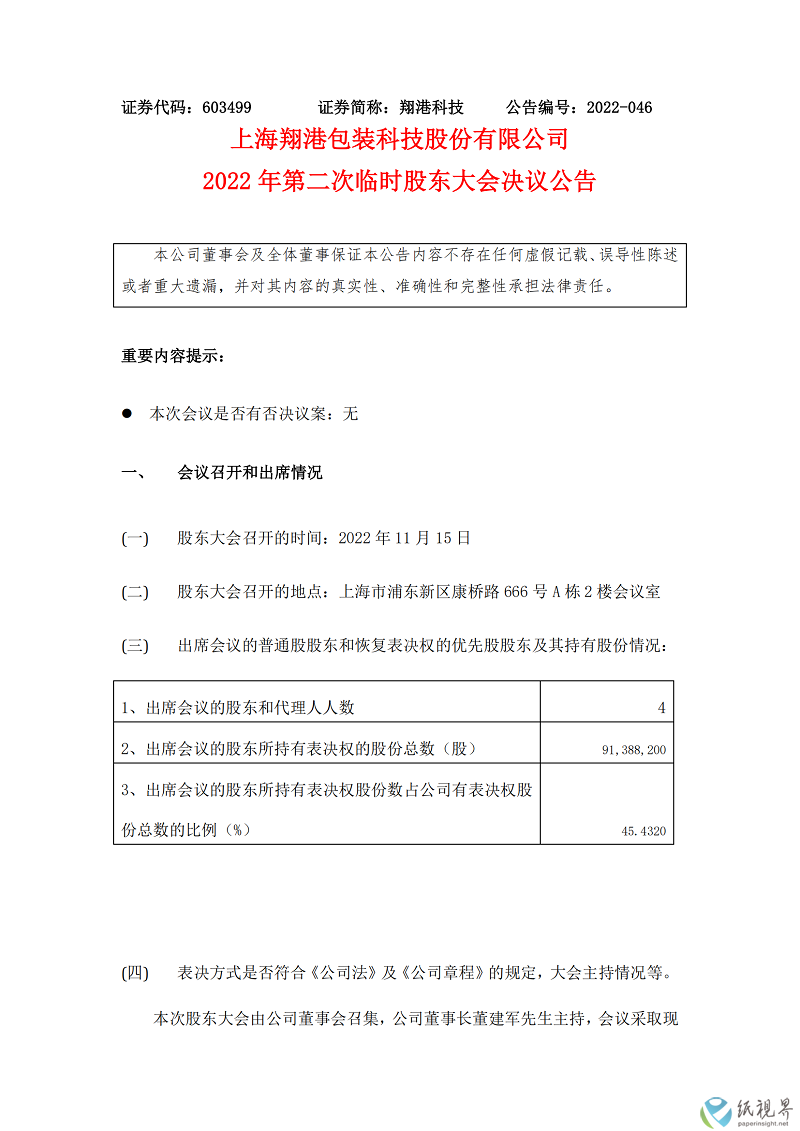 证券代码：603499　　　证券简称：翔港科技　　　公告编号：2022-046

上海翔港包装科技股份有限公司

2022 年第二次临时股东大会决议公告

本公司董事会及全体董事保证本公告内容不存在任何虚假记载、误导性陈述或者重大遗漏，并对其内容的真实性、准确性和完整性承担法律责任。

重要内容提示：

● 本次会议是否有否决议案：无

一、　会议召开和出席情况

(一)　股东大会召开的时间：2022 年 11 月 15 日

(二)　股东大会召开的地点：上海市浦东新区康桥路 666 号 A 栋 2 楼会议室

(三)　出席会议的普通股股东和恢复表决权的优先股股东及其持有股份情况：

| 1、出席会议的股东和代理人人数 | 4 |
|---|---|
| 2、出席会议的股东所持有表决权的股份总数（股） | 91,388,200 |
| 3、出席会议的股东所持有表决权股份数占公司有表决权股份总数的比例（%） | 45.4320 |

(四)　表决方式是否符合《公司法》及《公司章程》的规定，大会主持情况等。

本次股东大会由公司董事会召集，公司董事长董建军先生主持，会议采取现

纸视界
paperinsight.net